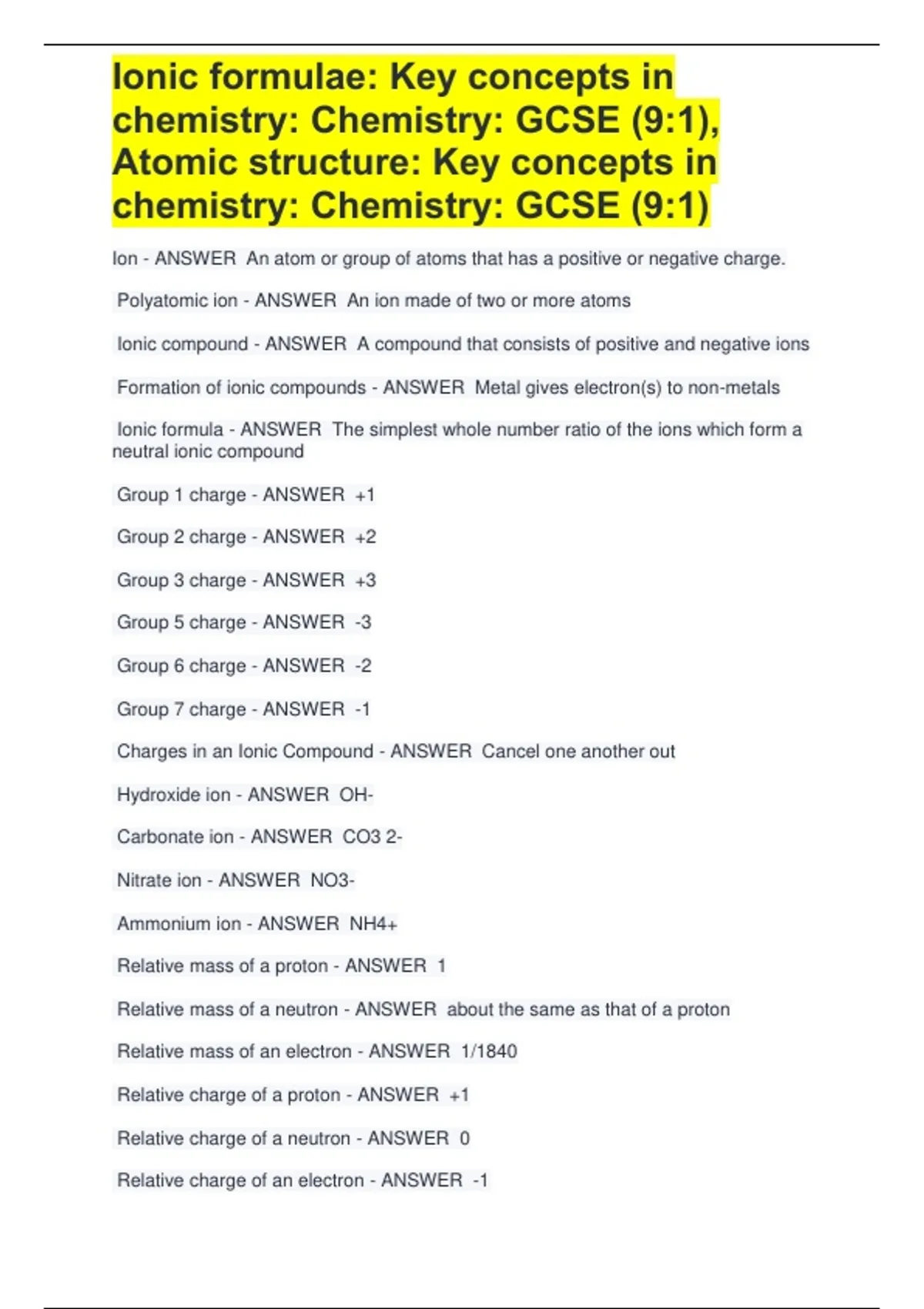 Ionic formulae: Key concepts in chemistry: Chemistry: GCSE (9:1), Atomic structure: Key concepts in chemistry: Chemistry: GCSE (9:1)

Ion - ANSWER An atom or group of atoms that has a positive or negative charge.

Polyatomic ion - ANSWER An ion made of two or more atoms

Ionic compound - ANSWER A compound that consists of positive and negative ions

Formation of ionic compounds - ANSWER Metal gives electron(s) to non-metals

Ionic formula - ANSWER The simplest whole number ratio of the ions which form a neutral ionic compound

Group 1 charge - ANSWER +1

Group 2 charge - ANSWER +2

Group 3 charge - ANSWER +3

Group 5 charge - ANSWER -3

Group 6 charge - ANSWER -2

Group 7 charge - ANSWER -1

Charges in an Ionic Compound - ANSWER Cancel one another out

Hydroxide ion - ANSWER OH-

Carbonate ion - ANSWER CO3 2-

Nitrate ion - ANSWER NO3-

Ammonium ion - ANSWER NH4+

Relative mass of a proton - ANSWER 1

Relative mass of a neutron - ANSWER about the same as that of a proton

Relative mass of an electron - ANSWER 1/1840

Relative charge of a proton - ANSWER +1

Relative charge of a neutron - ANSWER 0

Relative charge of an electron - ANSWER -1